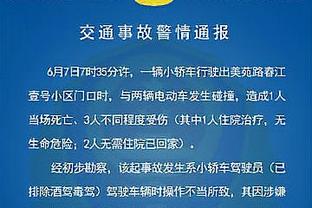 交通事故警情通报

6月7日7时35分许，一辆小轿车行驶出美苑路春江壹号小区门口时，与两辆电动车发生碰撞，造成1人当场死亡、3人不同程度受伤（其中1人住院治疗，无生命危险；2人无需住院已回家）。

经初步勘察，该起事故发生系小轿车驾驶员（已排除酒驾毒驾）驾驶车辆时操作不当所致，其因涉嫌